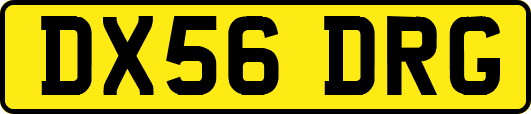 DX56 DRG